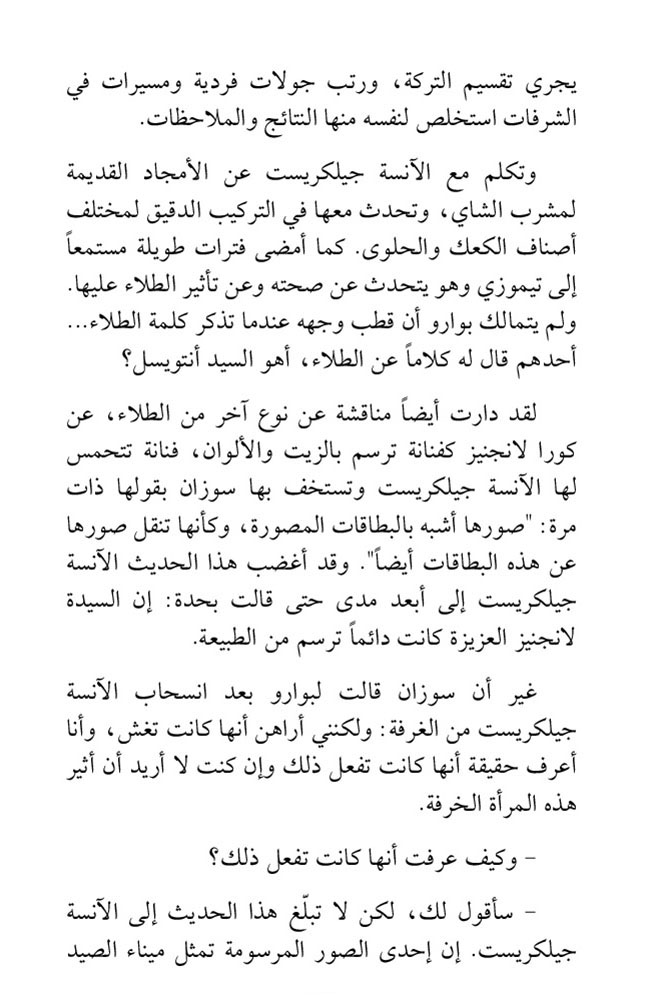 يجري تقسيم التركة، ورتب جولات فردية ومسيرات في الشرفات استخلص لنفسه منها النتائج والملاحظات.

وتكلم مع الآنسة جيلكريست عن الأمجاد القديمة لمشرب الشاي، وتحدث معها في التركيب الدقيق لمختلف أصناف الكعك والحلوى. كما أمضى فترات طويلة مستمعاً إلى تيموزي وهو يتحدث عن صحته وعن تأثير الطلاء عليها. ولم يتمالك بوارو أن قطب وجهه عندما تذكر كلمة الطلاء... أحدهم قال له كلاماً عن الطلاء، أهو السيد أنتويسل؟

لقد دارت أيضاً مناقشة عن نوع آخر من الطلاء، عن كورا لانجنيز كفنانة ترسم بالزيت والألوان، فنانة تتحمس لها الآنسة جيلكريست وتستخف بها سوزان بقولها ذات مرة: "صورها أشبه بالبطاقات المصورة، وكأنها تنقل صورها عن هذه البطاقات أيضاً". وقد أغضب هذا الحديث الآنسة جيلكريست إلى أبعد مدى حتى قالت بحدة: إن السيدة لانجنيز العزيزة كانت دائماً ترسم من الطبيعة.

غير أن سوزان قالت لبوارو بعد انسحاب الآنسة جيلكريست من الغرفة: ولكنني أراهن أنها كانت تغش، وأنا أعرف حقيقة أنها كانت تفعل ذلك وإن كنت لا أريد أن أثير هذه المرأة الخرفة.

- وكيف عرفت أنها كانت تفعل ذلك؟

- سأقول لك، لكن لا تبلّغ هذا الحديث إلى الآنسة جيلكريست. إن إحدى الصور المرسومة تمثل ميناء الصيد